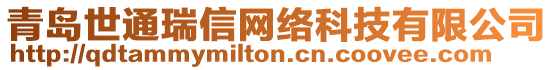 青岛世通瑞信网络科技有限公司
http://qdtammymilton.cn.coovee.com